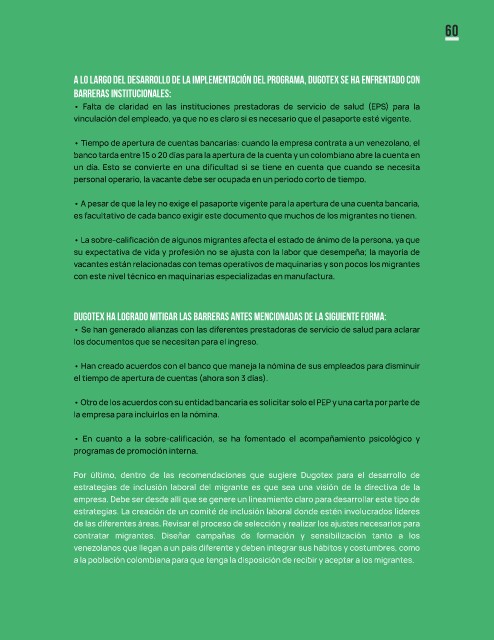 60

A LO LARGO DEL DESARROLLO DE LA IMPLEMENTACIÓN DEL PROGRAMA, DUGOTEX SE HA ENFRENTADO CON BARRERAS INSTITUCIONALES:
• Falta de claridad en las instituciones prestadoras de servicio de salud (EPS) para la vinculación del empleado, ya que no es claro si es necesario que el pasaporte esté vigente.

• Tiempo de apertura de cuentas bancarias: cuando la empresa contrata a un venezolano, el banco tarda entre 15 o 20 días para la apertura de la cuenta y un colombiano abre la cuenta en un día. Esto se convierte en una dificultad si se tiene en cuenta que cuando se necesita personal operario, la vacante debe ser ocupada en un periodo corto de tiempo.

• A pesar de que la ley no exige el pasaporte vigente para la apertura de una cuenta bancaria, es facultativo de cada banco exigir este documento que muchos de los migrantes no tienen.

• La sobre-calificación de algunos migrantes afecta el estado de ánimo de la persona, ya que su expectativa de vida y profesión no se ajusta con la labor que desempeña; la mayoría de vacantes están relacionadas con temas operativos de maquinarias y son pocos los migrantes con este nivel técnico en maquinarias especializadas en manufactura.

DUGOTEX HA LOGRADO MITIGAR LAS BARRERAS ANTES MENCIONADAS DE LA SIGUIENTE FORMA:
• Se han generado alianzas con las diferentes prestadoras de servicio de salud para aclarar los documentos que se necesitan para el ingreso.

• Han creado acuerdos con el banco que maneja la nómina de sus empleados para disminuir el tiempo de apertura de cuentas (ahora son 3 días).

• Otro de los acuerdos con su entidad bancaria es solicitar solo el PEP y una carta por parte de la empresa para incluirlos en la nómina.

• En cuanto a la sobre-calificación, se ha fomentado el acompañamiento psicológico y programas de promoción interna.

Por último, dentro de las recomendaciones que sugiere Dugotex para el desarrollo de estrategias de inclusión laboral del migrante es que sea una visión de la directiva de la empresa. Debe ser desde allí que se genere un lineamiento claro para desarrollar este tipo de estrategias. La creación de un comité de inclusión laboral donde estén involucrados líderes de las diferentes áreas. Revisar el proceso de selección y realizar los ajustes necesarios para contratar migrantes. Diseñar campañas de formación y sensibilización tanto a los venezolanos que llegan a un país diferente y deben integrar sus hábitos y costumbres, como a la población colombiana para que tenga la disposición de recibir y aceptar a los migrantes.